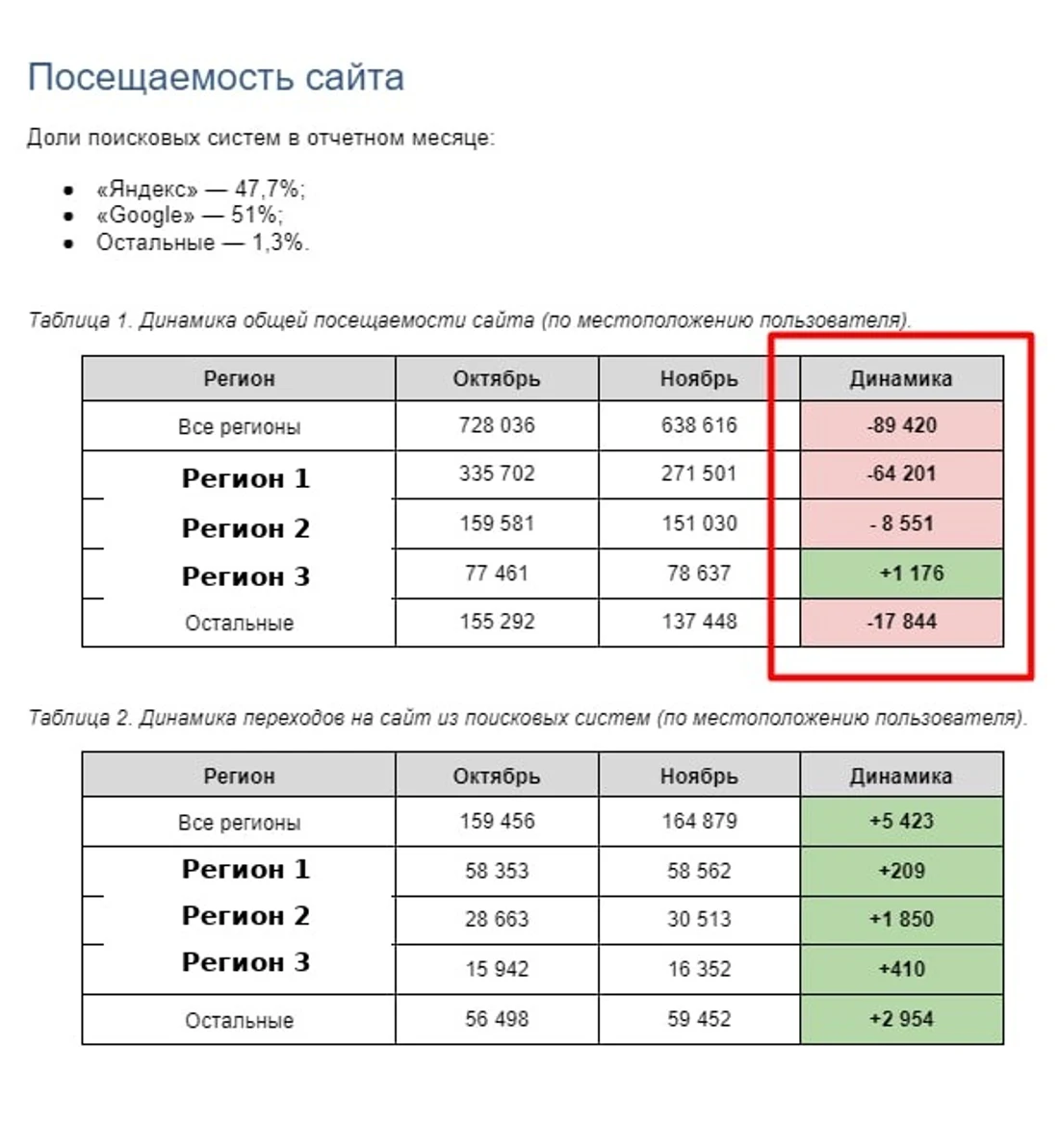 Посещаемость сайта

Доли поисковых систем в отчетном месяце:

- «Яндекс» — 47,7%;
- «Google» — 51%;
- Остальные — 1,3%.

Таблица 1. Динамика общей посещаемости сайта (по местоположению пользователя).

| Регион | Октябрь | Ноябрь | Динамика |
|---|---|---|---|
| Все регионы | 728 036 | 638 616 | -89 420 |
| Регион 1 | 335 702 | 271 501 | -64 201 |
| Регион 2 | 159 581 | 151 030 | - 8 551 |
| Регион 3 | 77 461 | 78 637 | +1 176 |
| Остальные | 155 292 | 137 448 | -17 844 |

Таблица 2. Динамика переходов на сайт из поисковых систем (по местоположению пользователя).

| Регион | Октябрь | Ноябрь | Динамика |
|---|---|---|---|
| Все регионы | 159 456 | 164 879 | +5 423 |
| Регион 1 | 58 353 | 58 562 | +209 |
| Регион 2 | 28 663 | 30 513 | +1 850 |
| Регион 3 | 15 942 | 16 352 | +410 |
| Остальные | 56 498 | 59 452 | +2 954 |